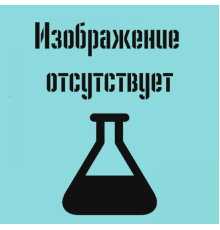 Изображение отсутствует